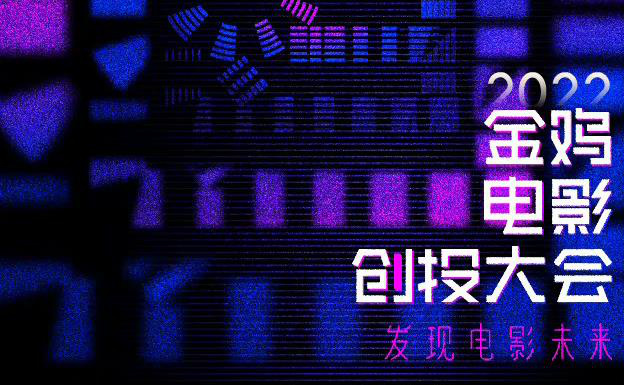 2022
金鸡
电影
创投大会
发现电影未来